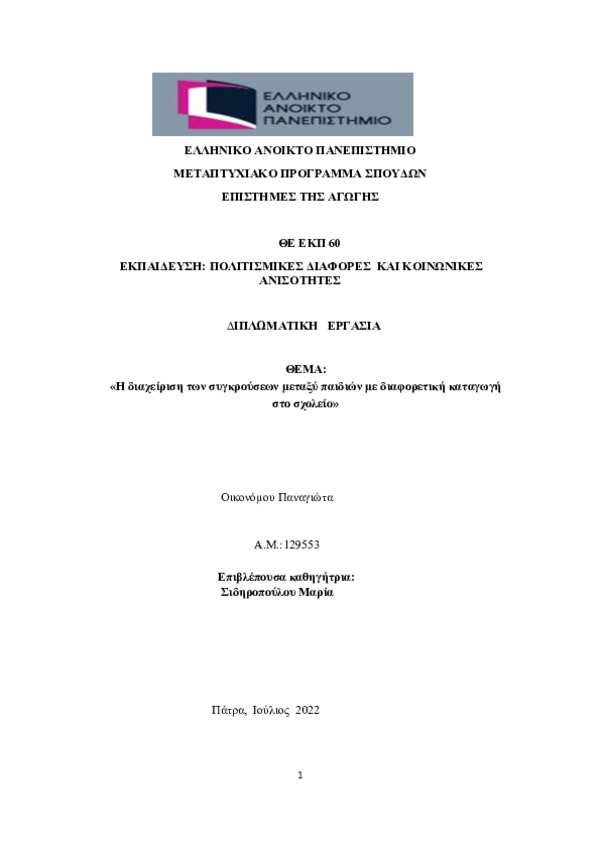 ΕΛΛΗΝΙΚΟ ΑΝΟΙΚΤΟ ΠΑΝΕΠΙΣΤΗΜΙΟ

ΕΛΛΗΝΙΚΟ ΑΝΟΙΚΤΟ ΠΑΝΕΠΙΣΤΗΜΙΟ

ΜΕΤΑΠΤΥΧΙΑΚΟ ΠΡΟΓΡΑΜΜΑ ΣΠΟΥΔΩΝ

ΕΠΙΣΤΗΜΕΣ ΤΗΣ ΑΓΩΓΗΣ

ΘΕ ΕΚΠ 60

ΕΚΠΑΙΔΕΥΣΗ: ΠΟΛΙΤΙΣΜΙΚΕΣ ΔΙΑΦΟΡΕΣ ΚΑΙ ΚΟΙΝΩΝΙΚΕΣ ΑΝΙΣΟΤΗΤΕΣ

ΔΙΠΛΩΜΑΤΙΚΗ ΕΡΓΑΣΙΑ

ΘΕΜΑ:
«Η διαχείριση των συγκρούσεων μεταξύ παιδιών με διαφορετική καταγωγή στο σχολείο»

Οικονόμου Παναγιώτα

Α.Μ.:129553

Επιβλέπουσα καθηγήτρια:
Σιδηροπούλου Μαρία

Πάτρα, Ιούλιος 2022

1